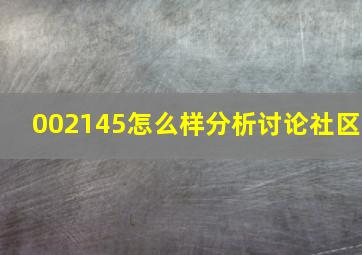 002145怎么样分析讨论社区